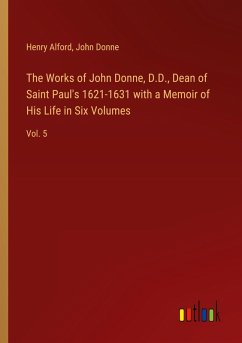 Henry Alford, John Donne

The Works of John Donne, D.D., Dean of Saint Paul's 1621-1631 with a Memoir of His Life in Six Volumes

Vol. 5

outlook